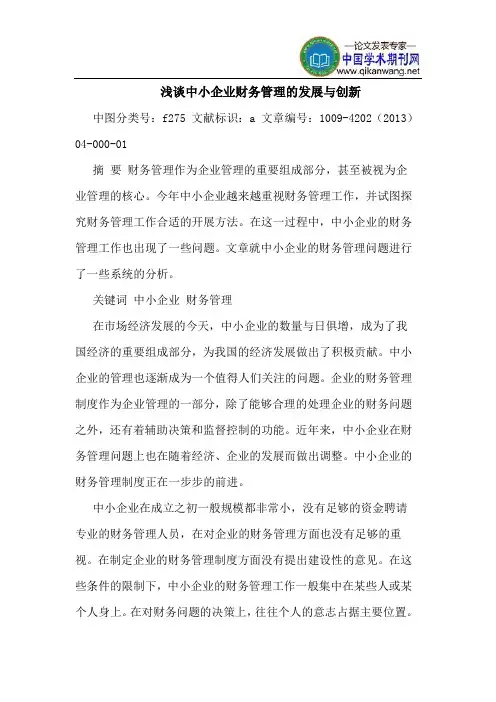 —论文发表专家—
中国学术期刊网
www.qikanwang.net

浅谈中小企业财务管理的发展与创新

中图分类号：f275 文献标识：a 文章编号：1009-4202（2013）04-000-01

摘 要 财务管理作为企业管理的重要组成部分，甚至被视为企业管理的核心。今年中小企业越来越重视财务管理工作，并试图探究财务管理工作合适的开展方法。在这一过程中，中小企业的财务管理工作也出现了一些问题。文章就中小企业的财务管理问题进行了一些系统的分析。

关键词 中小企业 财务管理

在市场经济发展的今天，中小企业的数量与日俱增，成为了我国经济的重要组成部分，为我国的经济发展做出了积极贡献。中小企业的管理也逐渐成为一个值得人们关注的问题。企业的财务管理制度作为企业管理的一部分，除了能够合理的处理企业的财务问题之外，还有着辅助决策和监督控制的功能。近年来，中小企业在财务管理问题上也在随着经济、企业的发展而做出调整。中小企业的财务管理制度正在一步步的前进。

中小企业在成立之初一般规模都非常小，没有足够的资金聘请专业的财务管理人员，在对企业的财务管理方面也没有足够的重视。在制定企业的财务管理制度方面没有提出建设性的意见。在这些条件的限制下，中小企业的财务管理工作一般集中在某些人或某个人身上。在对财务问题的决策上，往往个人的意志占据主要位置。